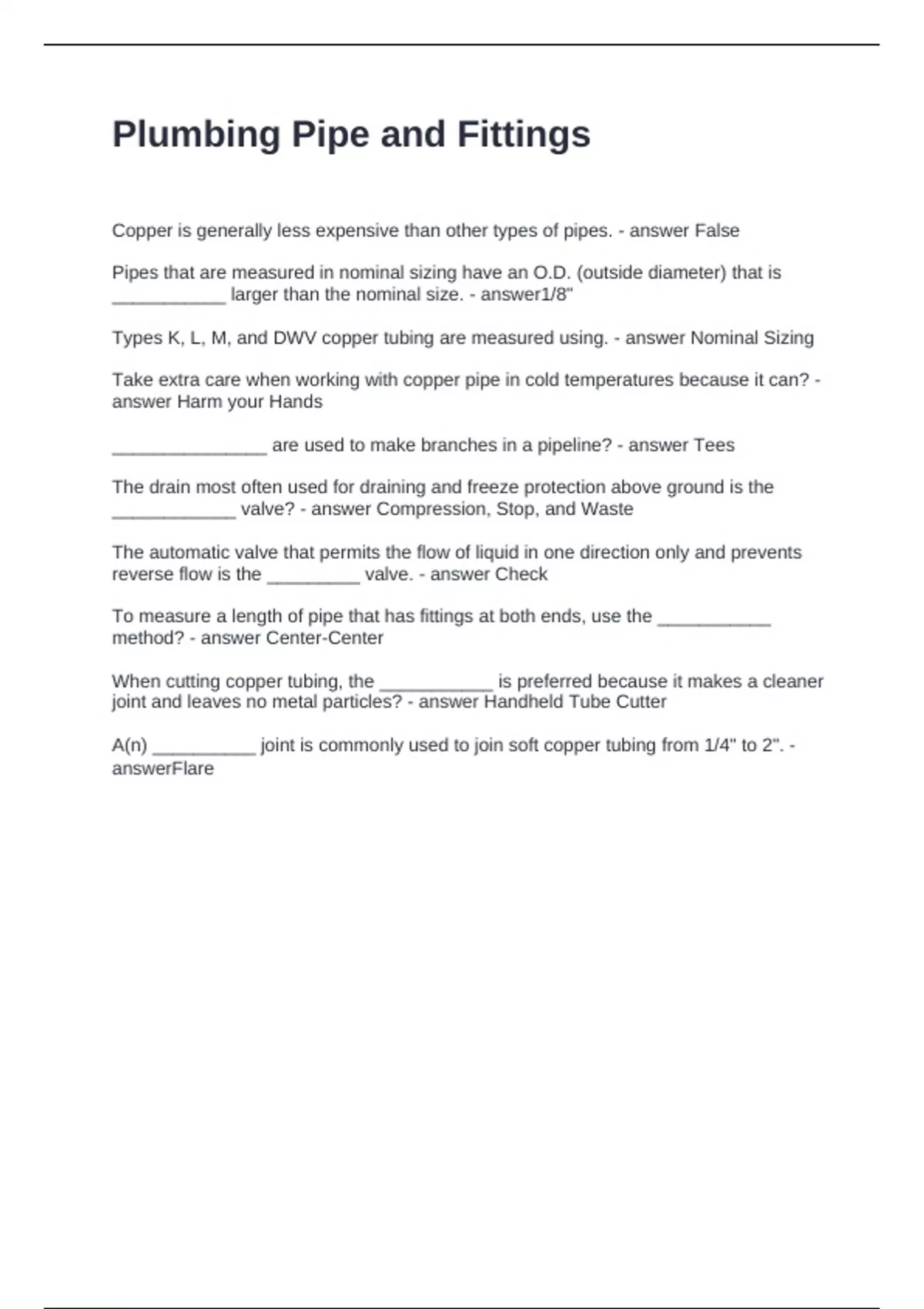 Plumbing Pipe and Fittings

Copper is generally less expensive than other types of pipes. - answer False

Pipes that are measured in nominal sizing have an O.D. (outside diameter) that is ____ larger than the nominal size. - answer1/8"

Types K, L, M, and DWV copper tubing are measured using. - answer Nominal Sizing

Take extra care when working with copper pipe in cold temperatures because it can? - answer Harm your Hands

____ are used to make branches in a pipeline? - answer Tees

The drain most often used for draining and freeze protection above ground is the ____ valve? - answer Compression, Stop, and Waste

The automatic valve that permits the flow of liquid in one direction only and prevents reverse flow is the ____ valve. - answer Check

To measure a length of pipe that has fittings at both ends, use the ____ method? - answer Center-Center

When cutting copper tubing, the ____ is preferred because it makes a cleaner joint and leaves no metal particles? - answer Handheld Tube Cutter

A(n) ____ joint is commonly used to join soft copper tubing from 1/4" to 2". - answerFlare